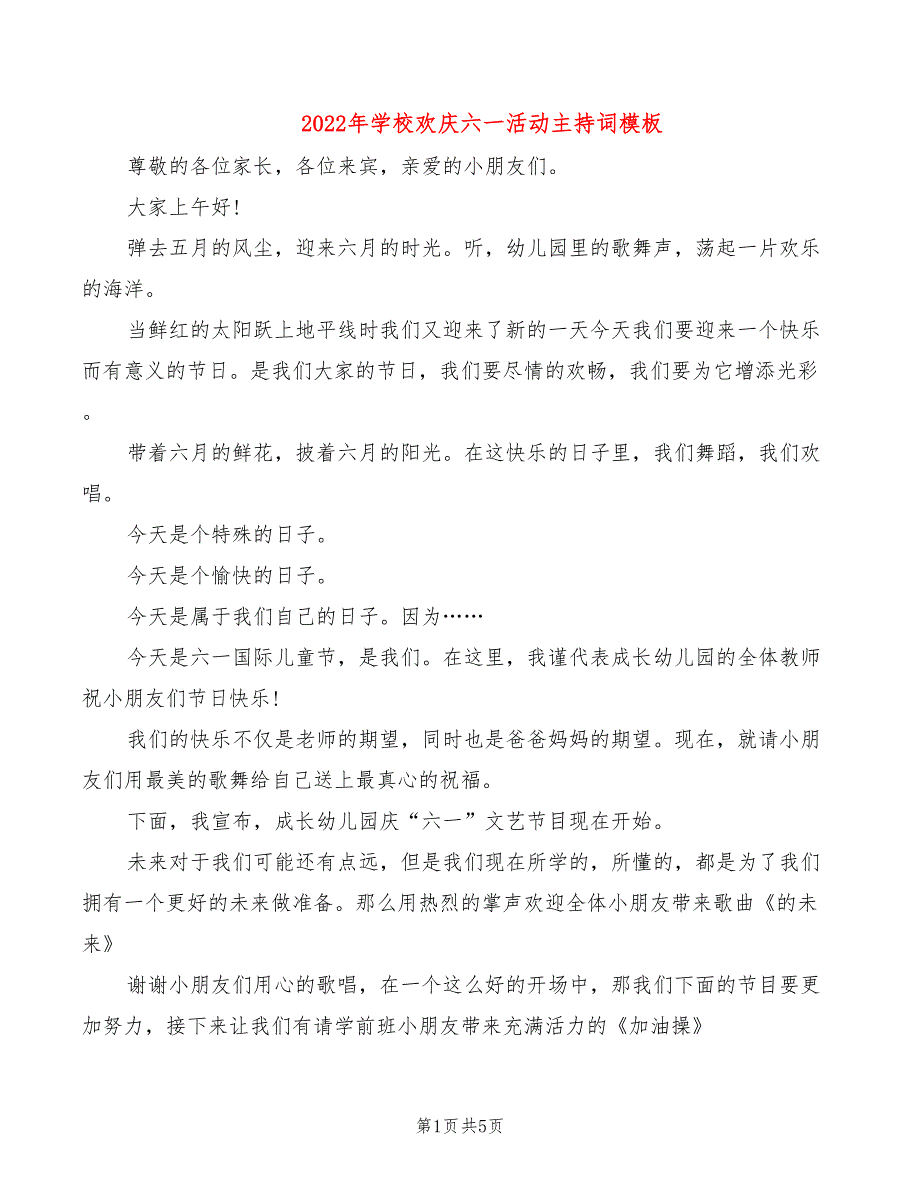 2022年学校欢庆六一活动主持词模板

尊敬的各位家长，各位来宾，亲爱的小朋友们。

大家上午好！

弹去五月的风尘，迎来六月的时光。听，幼儿园里的歌舞声，荡起一片欢乐的海洋。

当鲜红的太阳跃上地平线时我们又迎来了新的一天今天我们要迎来一个快乐而有意义的节日。是我们大家的节日，我们要尽情的欢畅，我们要为它增添光彩。

带着六月的鲜花，披着六月的阳光。在这快乐的日子里，我们舞蹈，我们欢唱。

今天是个特殊的日子。

今天是个愉快的日子。

今天是属于我们自己的日子。因为……

今天是六一国际儿童节，是我们。在这里，我谨代表成长幼儿园的全体教师祝小朋友们节日快乐！

我们的快乐不仅是老师的期望，同时也是爸爸妈妈的期望。现在，就请小朋友们用最美的歌舞给自己送上最真心的祝福。

下面，我宣布，成长幼儿园庆“六一”文艺节目现在开始。

未来对于我们可能还有点远，但是我们现在所学的，所懂的，都是为了我们拥有一个更好的未来做准备。那么用热烈的掌声欢迎全体小朋友带来歌曲《的未来》

谢谢小朋友们用心的歌唱，在一个这么好的开场中，那我们下面的节目要更加努力，接下来让我们有请学前班小朋友带来充满活力的《加油操》

第1页 共5页